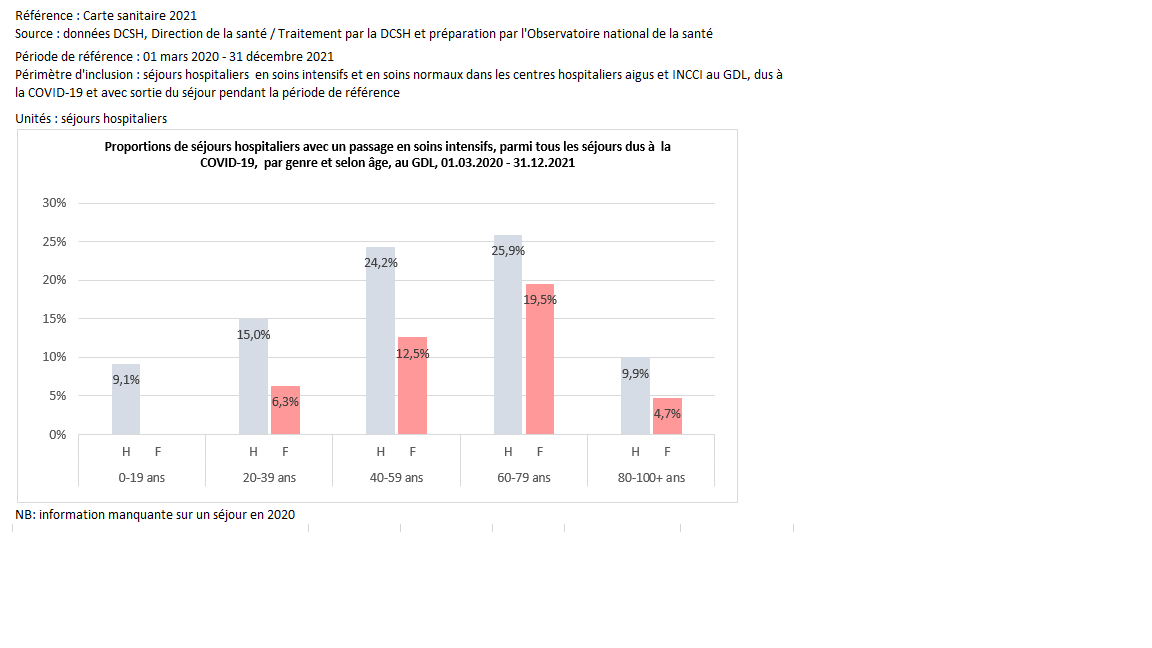 Référence : Carte sanitaire 2021
Source : données DCSH, Direction de la santé / Traitement par la DCSH et préparation par l'Observatoire national de la santé
Période de référence : 01 mars 2020 - 31 décembre 2021
Périmètre d'inclusion : séjours hospitaliers en soins intensifs et en soins normaux dans les centres hospitaliers aigus et INCCI au GDL, dus à la COVID-19 et avec sortie du séjour pendant la période de référence
Unités : séjours hospitaliers

Proportions de séjours hospitaliers avec un passage en soins intensifs, parmi tous les séjours dus à la COVID-19, par genre et selon âge, au GDL, 01.03.2020 - 31.12.2021

30%
25%
20%
15%
10%
5%
0%

9,1%
15,0%
6,3%
24,2%
12,5%
25,9%
19,5%
9,9%
4,7%

H F
0-19 ans
H F
20-39 ans
H F
40-59 ans
H F
60-79 ans
H F
80-100+ ans

NB: information manquante sur un séjour en 2020